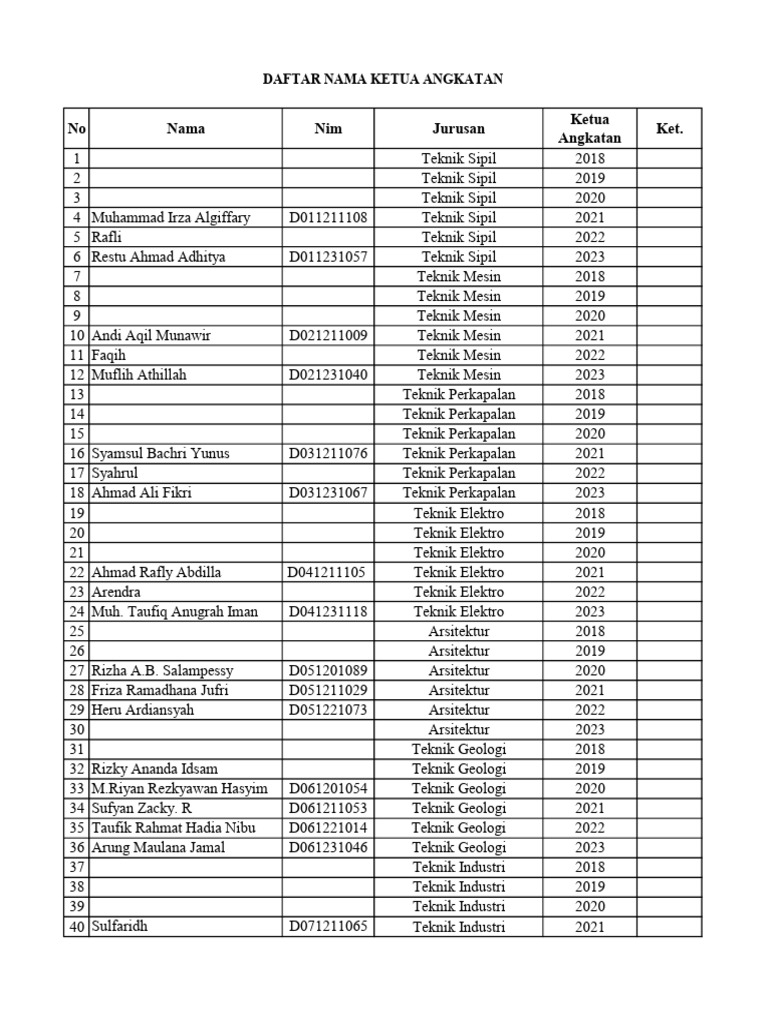 DAFTAR NAMA KETUA ANGKATAN

| No | Nama | Nim | Jurusan | Ketua Angkatan | Ket. |
|---|---|---|---|---|---|
| 1 | | | Teknik Sipil | 2018 | |
| 2 | | | Teknik Sipil | 2019 | |
| 3 | | | Teknik Sipil | 2020 | |
| 4 | Muhammad Irza Algiffary | D011211108 | Teknik Sipil | 2021 | |
| 5 | Rafli | | Teknik Sipil | 2022 | |
| 6 | Restu Ahmad Adhitya | D011231057 | Teknik Sipil | 2023 | |
| 7 | | | Teknik Mesin | 2018 | |
| 8 | | | Teknik Mesin | 2019 | |
| 9 | | | Teknik Mesin | 2020 | |
| 10 | Andi Aqil Munawir | D021211009 | Teknik Mesin | 2021 | |
| 11 | Faqih | | Teknik Mesin | 2022 | |
| 12 | Muflih Athillah | D021231040 | Teknik Mesin | 2023 | |
| 13 | | | Teknik Perkapalan | 2018 | |
| 14 | | | Teknik Perkapalan | 2019 | |
| 15 | | | Teknik Perkapalan | 2020 | |
| 16 | Syamsul Bachri Yunus | D031211076 | Teknik Perkapalan | 2021 | |
| 17 | Syahrul | | Teknik Perkapalan | 2022 | |
| 18 | Ahmad Ali Fikri | D031231067 | Teknik Perkapalan | 2023 | |
| 19 | | | Teknik Elektro | 2018 | |
| 20 | | | Teknik Elektro | 2019 | |
| 21 | | | Teknik Elektro | 2020 | |
| 22 | Ahmad Rafly Abdilla | D041211105 | Teknik Elektro | 2021 | |
| 23 | Arendra | | Teknik Elektro | 2022 | |
| 24 | Muh. Taufiq Anugrah Iman | D041231118 | Teknik Elektro | 2023 | |
| 25 | | | Arsitektur | 2018 | |
| 26 | | | Arsitektur | 2019 | |
| 27 | Rizha A.B. Salampessy | D051201089 | Arsitektur | 2020 | |
| 28 | Friza Ramadhana Jufri | D051211029 | Arsitektur | 2021 | |
| 29 | Heru Ardiansyah | D051221073 | Arsitektur | 2022 | |
| 30 | | | Arsitektur | 2023 | |
| 31 | | | Teknik Geologi | 2018 | |
| 32 | Rizky Ananda Idsam | | Teknik Geologi | 2019 | |
| 33 | M.Riyan Rezkyawan Hasyim | D061201054 | Teknik Geologi | 2020 | |
| 34 | Sufyan Zacky. R | D061211053 | Teknik Geologi | 2021 | |
| 35 | Taufik Rahmat Hadia Nibu | D061221014 | Teknik Geologi | 2022 | |
| 36 | Arung Maulana Jamal | D061231046 | Teknik Geologi | 2023 | |
| 37 | | | Teknik Industri | 2018 | |
| 38 | | | Teknik Industri | 2019 | |
| 39 | | | Teknik Industri | 2020 | |
| 40 | Sulfaridh | D071211065 | Teknik Industri | 2021 | |